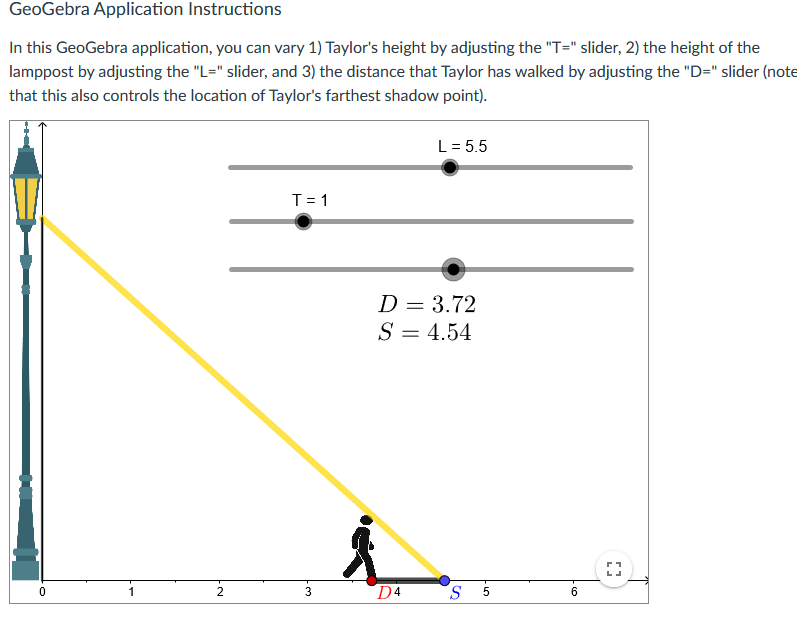 GeoGebra Application Instructions

In this GeoGebra application, you can vary 1) Taylor's height by adjusting the "T=" slider, 2) the height of the lamppost by adjusting the "L=" slider, and 3) the distance that Taylor has walked by adjusting the "D=" slider (note that this also controls the location of Taylor's farthest shadow point).

L = 5.5

T = 1

$D = 3.72$
$S = 4.54$

0 1 2 3 $D$ 4 $S$ 5 6